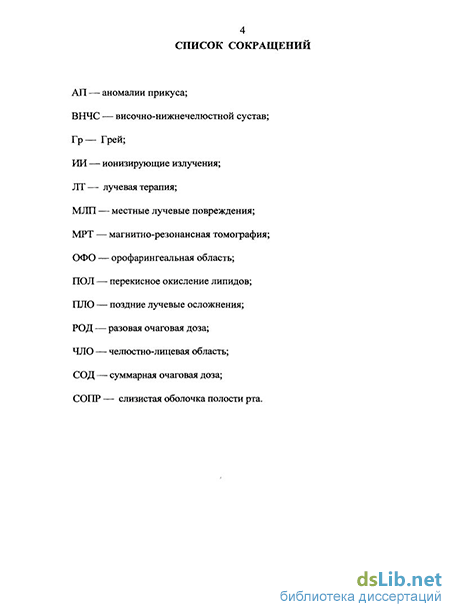 4
СПИСОК СОКРАЩЕНИЙ

АП — аномалии прикуса;

ВНЧС — височно-нижнечелюстной сустав;

Гр — Грей;

ИИ — ионизирующие излучения;

ЛТ — лучевая терапия;

МЛП — местные лучевые повреждения;

МРТ — магнитно-резонансная томография;

ОФО — орофарингеальная область;

ПОЛ — перекисное окисление липидов;

ПЛО — поздние лучевые осложнения;

РОД — разовая очаговая доза;

ЧЛО — челюстно-лицевая область;

СОД — суммарная очаговая доза;

СОПР — слизистая оболочка полости рта.

dsLib.net
библиотека диссертаций